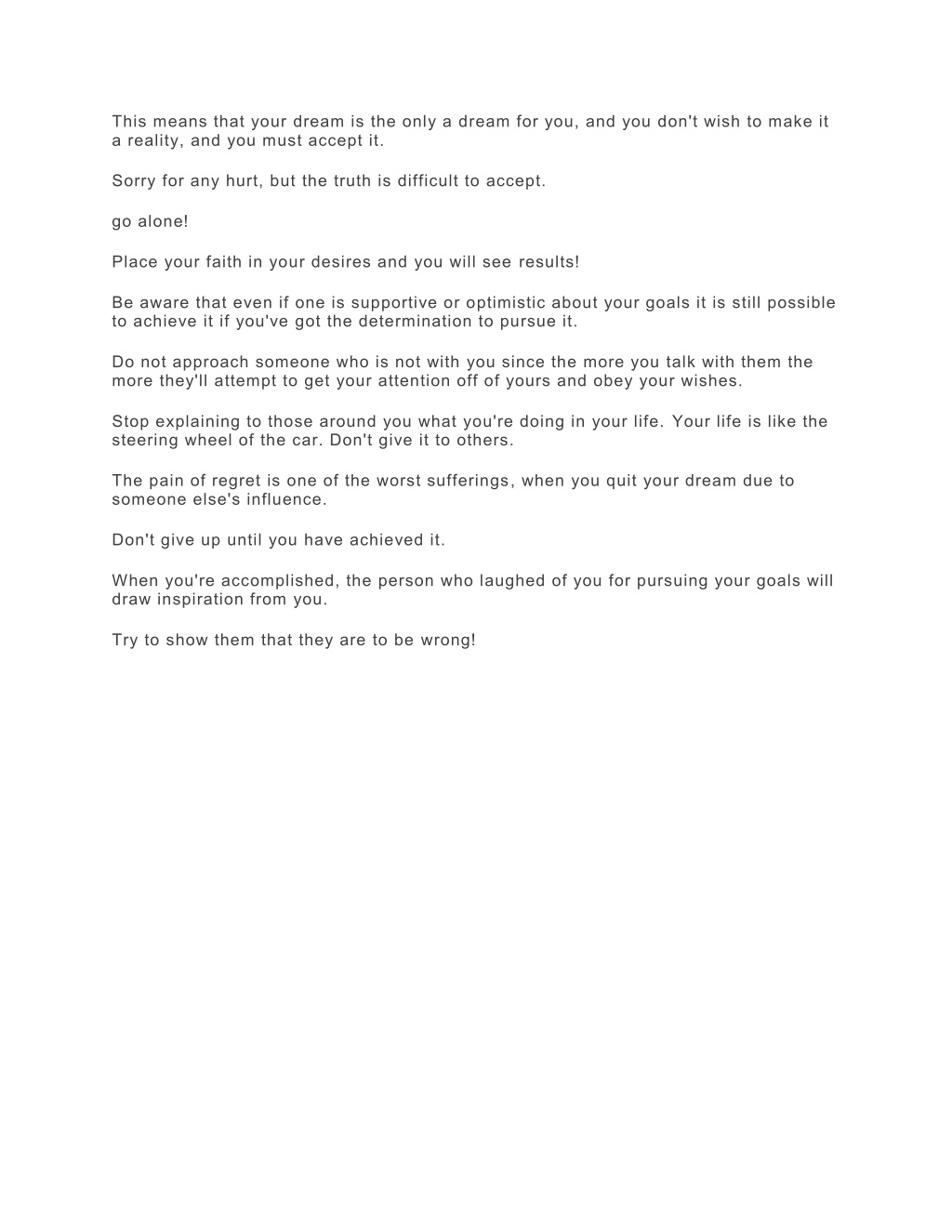 This means that your dream is the only a dream for you, and you don't wish to make it a reality, and you must accept it.

Sorry for any hurt, but the truth is difficult to accept.

go alone!

Place your faith in your desires and you will see results!

Be aware that even if one is supportive or optimistic about your goals it is still possible to achieve it if you've got the determination to pursue it.

Do not approach someone who is not with you since the more you talk with them the more they'll attempt to get your attention off of yours and obey your wishes.

Stop explaining to those around you what you're doing in your life. Your life is like the steering wheel of the car. Don't give it to others.

The pain of regret is one of the worst sufferings, when you quit your dream due to someone else's influence.

Don't give up until you have achieved it.

When you're accomplished, the person who laughed of you for pursuing your goals will draw inspiration from you.

Try to show them that they are to be wrong!